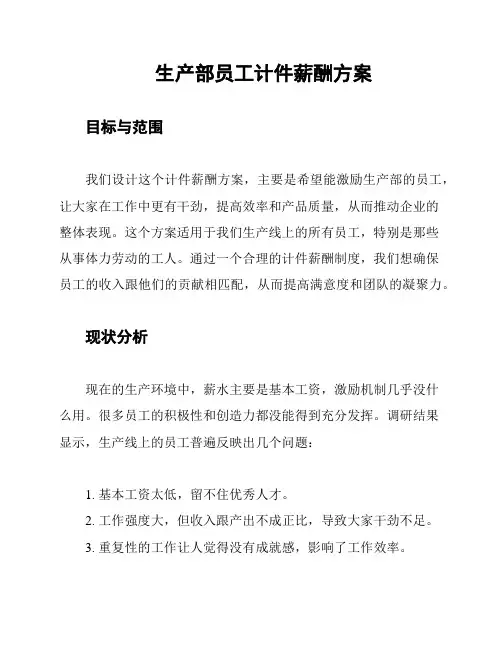 生产部员工计件薪酬方案

目标与范围

我们设计这个计件薪酬方案，主要是希望能激励生产部的员工，让大家在工作中更有干劲，提高效率和产品质量，从而推动企业的整体表现。这个方案适用于我们生产线上的所有员工，特别是那些从事体力劳动的工人。通过一个合理的计件薪酬制度，我们想确保员工的收入跟他们的贡献相匹配，从而提高满意度和团队的凝聚力。

现状分析

现在的生产环境中，薪水主要是基本工资，激励机制几乎没什么用。很多员工的积极性和创造力都没能得到充分发挥。调研结果显示，生产线上的员工普遍反映出几个问题：

1. 基本工资太低，留不住优秀人才。
2. 工作强度大，但收入跟产出不成正比，导致大家干劲不足。
3. 重复性的工作让人觉得没有成就感，影响了工作效率。